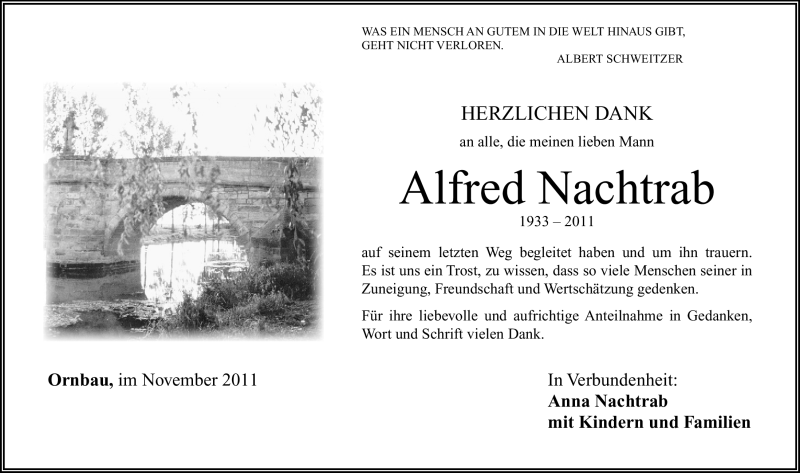 WAS EIN MENSCH AN GUTEM IN DIE WELT HINAUS GIBT, GEHT NICHT VERLOREN.

ALBERT SCHWEITZER

HERZLICHEN DANK

an alle, die meinen lieben Mann

Alfred Nachtrab

1933 – 2011

auf seinem letzten Weg begleitet haben und um ihn trauern. Es ist uns ein Trost, zu wissen, dass so viele Menschen seiner in Zuneigung, Freundschaft und Wertschätzung gedenken.

Für ihre liebevolle und aufrichtige Anteilnahme in Gedanken, Wort und Schrift vielen Dank.

Ornbau, im November 2011

In Verbundenheit:
Anna Nachtrab
mit Kindern und Familien